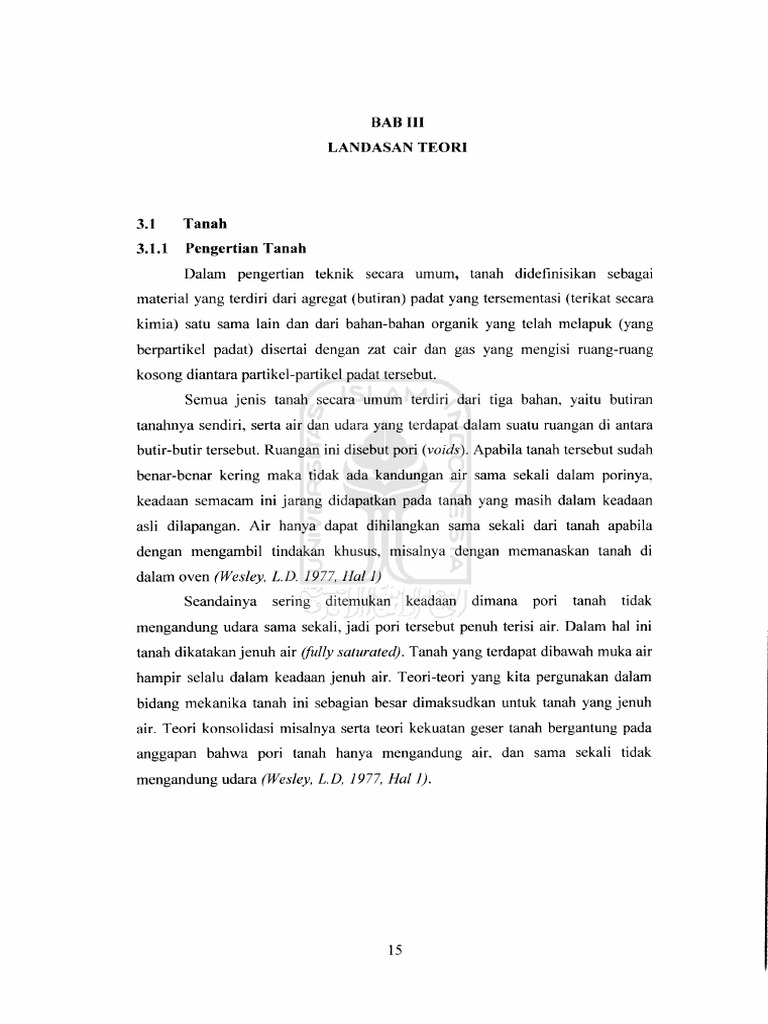 BAB III
LANDASAN TEORI

3.1 Tanah

3.1.1 Pengertian Tanah

Dalam pengertian teknik secara umum, tanah didefinisikan sebagai material yang terdiri dari agregat (butiran) padat yang tersementasi (terikat secara kimia) satu sama lain dan dari bahan-bahan organik yang telah melapuk (yang berpartikel padat) disertai dengan zat cair dan gas yang mengisi ruang-ruang kosong diantara partikel-partikel padat tersebut.

Semua jenis tanah secara umum terdiri dari tiga bahan, yaitu butiran tanahnya sendiri, serta air dan udara yang terdapat dalam suatu ruangan di antara butir-butir tersebut. Ruangan ini disebut pori (voids). Apabila tanah tersebut sudah benar-benar kering maka tidak ada kandungan air sama sekali dalam porinya, keadaan semacam ini jarang didapatkan pada tanah yang masih dalam keadaan asli dilapangan. Air hanya dapat dihilangkan sama sekali dari tanah apabila dengan mengambil tindakan khusus, misalnya dengan memanaskan tanah di dalam oven (Wesley, L.D. 1977, Hal 1)

Seandainya sering ditemukan keadaan dimana pori tanah tidak mengandung udara sama sekali, jadi pori tersebut penuh terisi air. Dalam hal ini tanah dikatakan jenuh air (fully saturated). Tanah yang terdapat dibawah muka air hampir selalu dalam keadaan jenuh air. Teori-teori yang kita pergunakan dalam bidang mekanika tanah ini sebagian besar dimaksudkan untuk tanah yang jenuh air. Teori konsolidasi misalnya serta teori kekuatan geser tanah bergantung pada anggapan bahwa pori tanah hanya mengandung air, dan sama sekali tidak mengandung udara (Wesley, L.D, 1977, Hal 1).

15